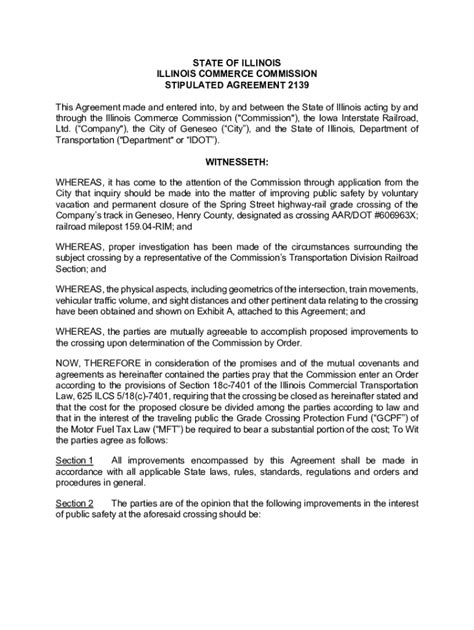 STATE OF ILLINOIS
ILLINOIS COMMERCE COMMISSION
STIPULATED AGREEMENT 2139

This Agreement made and entered into, by and between the State of Illinois acting by and through the Illinois Commerce Commission ("Commission"), the Iowa Interstate Railroad, Ltd. ("Company"), the City of Geneseo ("City"), and the State of Illinois, Department of Transportation ("Department" or "IDOT").

WITNESSETH:

WHEREAS, it has come to the attention of the Commission through application from the City that inquiry should be made into the matter of improving public safety by voluntary vacation and permanent closure of the Spring Street highway-rail grade crossing of the Company's track in Geneseo, Henry County, designated as crossing AAR/DOT #606963X; railroad milepost 159.04-RIM; and

WHEREAS, proper investigation has been made of the circumstances surrounding the subject crossing by a representative of the Commission's Transportation Division Railroad Section; and

WHEREAS, the physical aspects, including geometrics of the intersection, train movements, vehicular traffic volume, and sight distances and other pertinent data relating to the crossing have been obtained and shown on Exhibit A, attached to this Agreement; and

WHEREAS, the parties are mutually agreeable to accomplish proposed improvements to the crossing upon determination of the Commission by Order.

NOW, THEREFORE in consideration of the promises and of the mutual covenants and agreements as hereinafter contained the parties pray that the Commission enter an Order according to the provisions of Section 18c-7401 of the Illinois Commercial Transportation Law, 625 ILCS 5/18(c)-7401, requiring that the crossing be closed as hereinafter stated and that the cost for the proposed closure be divided among the parties according to law and that in the interest of the traveling public the Grade Crossing Protection Fund ("GCPF") of the Motor Fuel Tax Law ("MFT") be required to bear a substantial portion of the cost; To Wit the parties agree as follows:

Section 1 All improvements encompassed by this Agreement shall be made in accordance with all applicable State laws, rules, standards, regulations and orders and procedures in general.

Section 2 The parties are of the opinion that the following improvements in the interest of public safety at the aforesaid crossing should be: